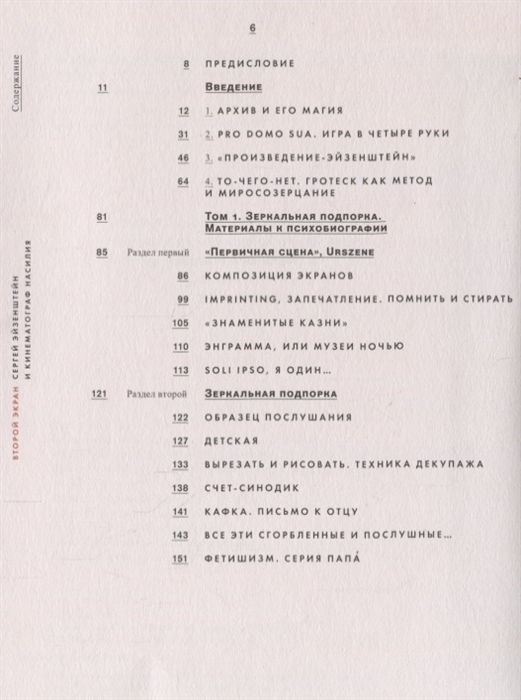 6

Содержание

ВТОРОЙ ЭКРАН СЕРГЕЙ ЭЙЗЕНШТЕЙН И КИНЕМАТОГРАФ НАСИЛИЯ

8 ПРЕДИСЛОВИЕ

11 Введение

12 1. АРХИВ И ЕГО МАГИЯ

31 2. PRO DOMO SUA. ИГРА В ЧЕТЫРЕ РУКИ

46 3. «ПРОИЗВЕДЕНИЕ-ЭЙЗЕНШТЕЙН»

64 4. ТО-ЧЕГО-НЕТ. ГРОТЕСК КАК МЕТОД И МИРОСОЗЕРЦАНИЕ

81 Том 1. Зеркальная подпорка. Материалы к психобиографии

85 Раздел первый «Первичная сцена», Urszene

86 КОМПОЗИЦИЯ ЭКРАНОВ

99 IMPRINTING, ЗАПЕЧАТЛЕНИЕ. ПОМНИТЬ И СТИРАТЬ

105 «ЗНАМЕНИТЫЕ КАЗНИ»

110 ЭНГРАММА, ИЛИ МУЗЕИ НОЧЬЮ

113 SOLI IPSO, Я ОДИН...

121 Раздел второй Зеркальная подпорка

122 ОБРАЗЕЦ ПОСЛУШАНИЯ

127 ДЕТСКАЯ

133 ВЫРЕЗАТЬ И РИСОВАТЬ. ТЕХНИКА ДЕКУПАЖА

138 СЧЕТ-СИНОДИК

141 КАФКА. ПИСЬМО К ОТЦУ

143 ВСЕ ЭТИ СГОРБЛЕННЫЕ И ПОСЛУШНЫЕ...

151 ФЕТИШИЗМ. СЕРИЯ ПАПА́